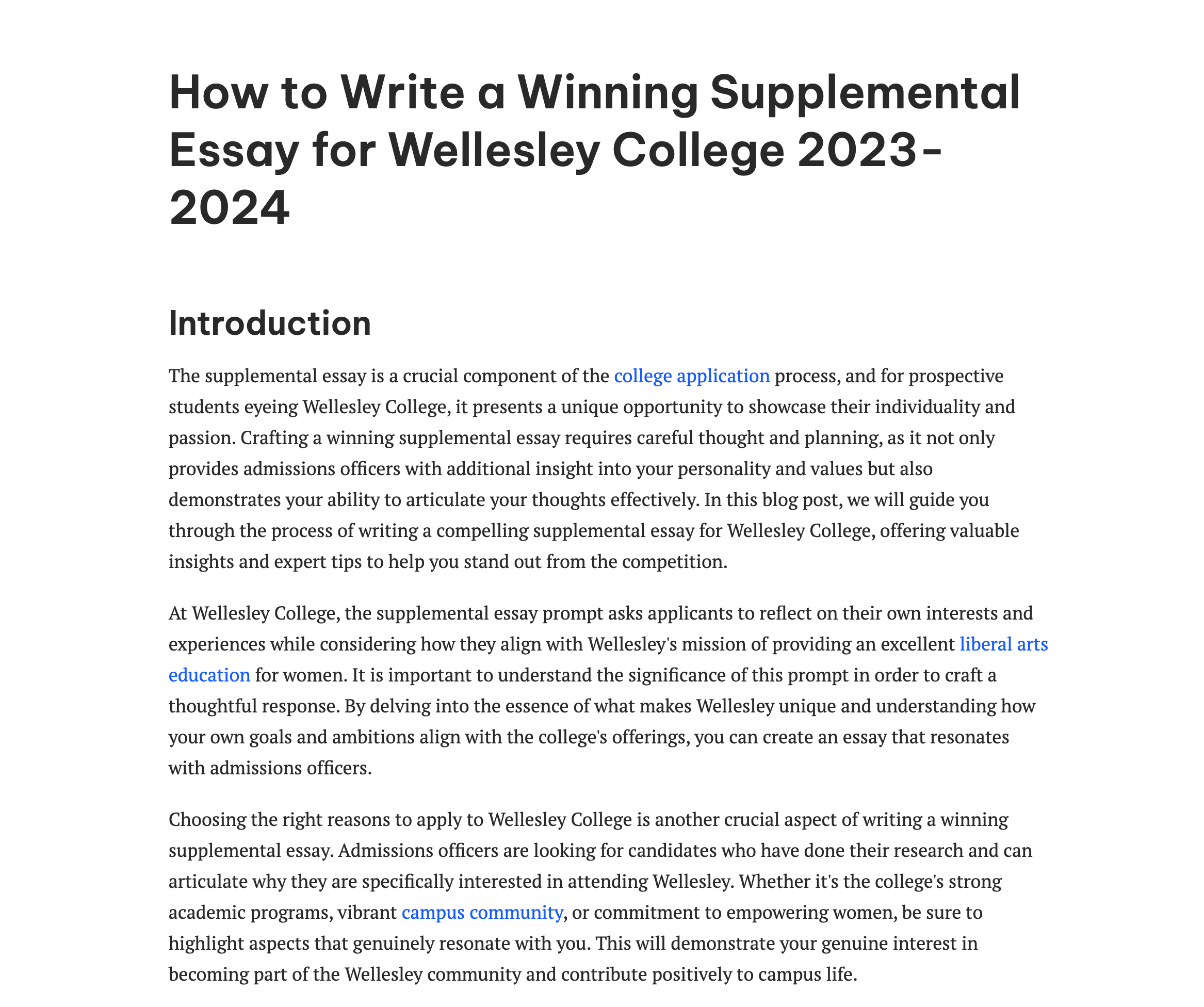 How to Write a Winning Supplemental Essay for Wellesley College 2023-2024

Introduction

The supplemental essay is a crucial component of the college application process, and for prospective students eyeing Wellesley College, it presents a unique opportunity to showcase their individuality and passion. Crafting a winning supplemental essay requires careful thought and planning, as it not only provides admissions officers with additional insight into your personality and values but also demonstrates your ability to articulate your thoughts effectively. In this blog post, we will guide you through the process of writing a compelling supplemental essay for Wellesley College, offering valuable insights and expert tips to help you stand out from the competition.

At Wellesley College, the supplemental essay prompt asks applicants to reflect on their own interests and experiences while considering how they align with Wellesley's mission of providing an excellent liberal arts education for women. It is important to understand the significance of this prompt in order to craft a thoughtful response. By delving into the essence of what makes Wellesley unique and understanding how your own goals and ambitions align with the college's offerings, you can create an essay that resonates with admissions officers.

Choosing the right reasons to apply to Wellesley College is another crucial aspect of writing a winning supplemental essay. Admissions officers are looking for candidates who have done their research and can articulate why they are specifically interested in attending Wellesley. Whether it's the college's strong academic programs, vibrant campus community, or commitment to empowering women, be sure to highlight aspects that genuinely resonate with you. This will demonstrate your genuine interest in becoming part of the Wellesley community and contribute positively to campus life.